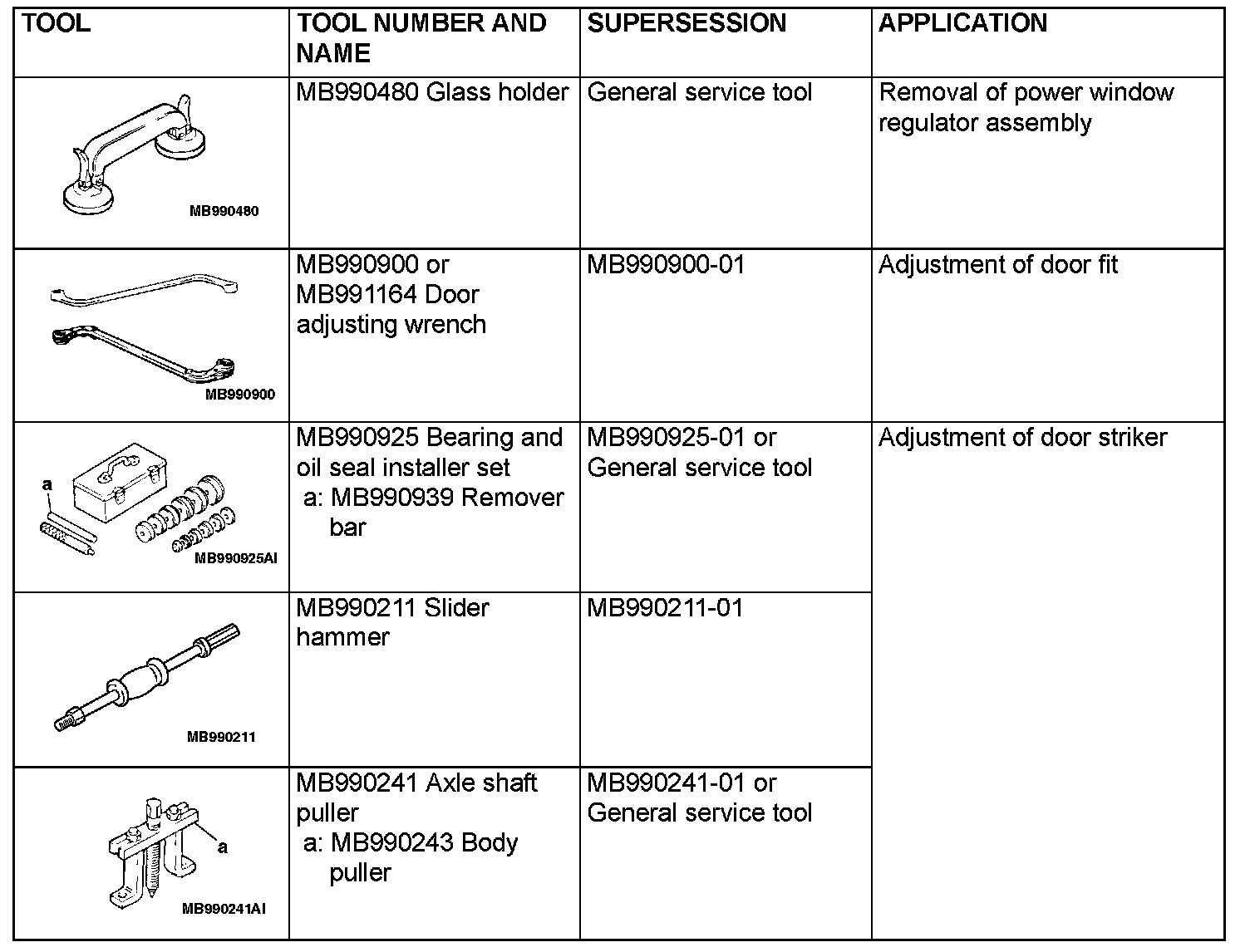 | TOOL | TOOL NUMBER AND NAME | SUPERSESSION | APPLICATION |
|---|---|---|---|
| MB990480 | MB990480 Glass holder | General service tool | Removal of power window regulator assembly |
| MB990900 | MB990900 or MB991164 Door adjusting wrench | MB990900-01 | Adjustment of door fit |
| a MB990925AI | MB990925 Bearing and oil seal installer set a: MB990939 Remover bar | MB990925-01 or General service tool | Adjustment of door striker |
| MB990211 | MB990211 Slider hammer | MB990211-01 | |
| a MB990241AI | MB990241 Axle shaft puller a: MB990243 Body puller | MB990241-01 or General service tool | |